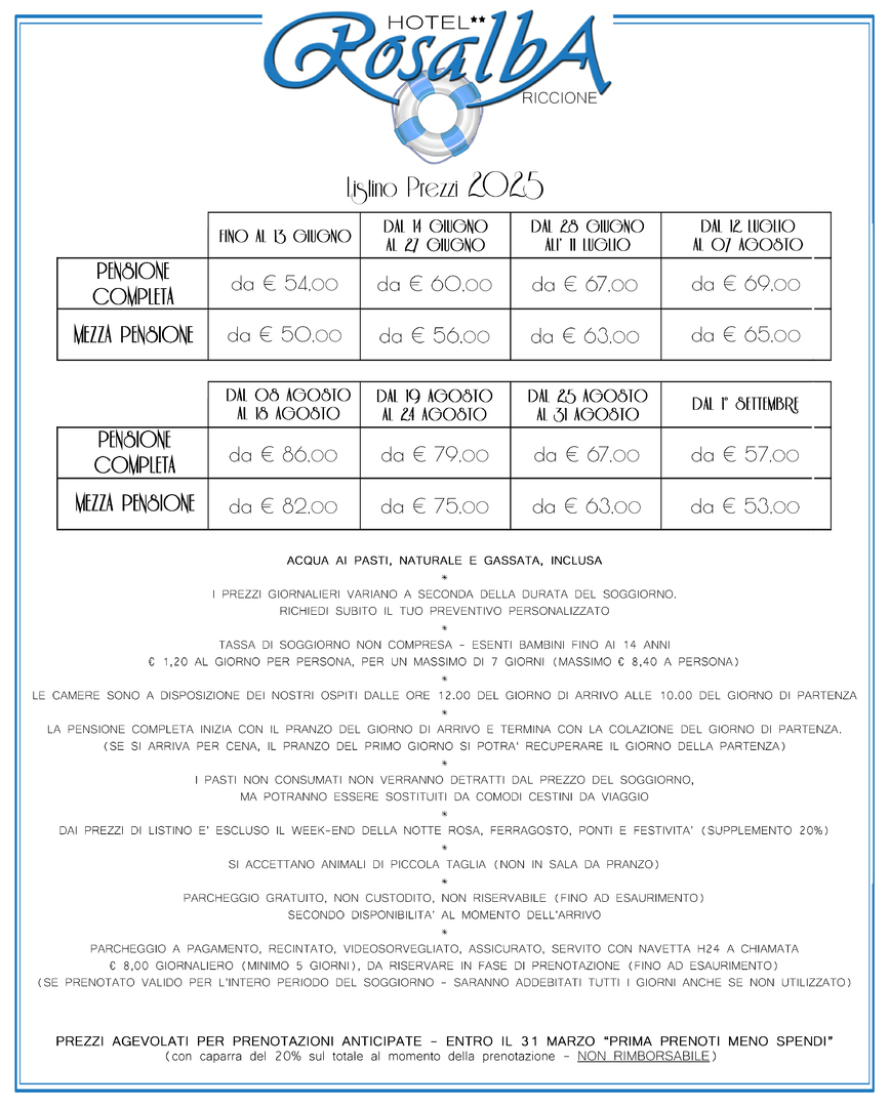 HOTEL** RosalbA RICCIONE

Listino Prezzi 2025

| | FINO AL 13 GIUGNO | DAL 14 GIUGNO AL 27 GIUGNO | DAL 28 GIUGNO ALL' 11 LUGLIO | DAL 12 LUGLIO AL 07 AGOSTO |
|---|---|---|---|---|
| PENSIONE COMPLETA | da € 54,00 | da € 60,00 | da € 67,00 | da € 69,00 |
| MEZZA PENSIONE | da € 50,00 | da € 56,00 | da € 63,00 | da € 65,00 |

| | DAL 08 AGOSTO AL 18 AGOSTO | DAL 19 AGOSTO AL 24 AGOSTO | DAL 25 AGOSTO AL 31 AGOSTO | DAL 1° SETTEMBRE |
|---|---|---|---|---|
| PENSIONE COMPLETA | da € 86,00 | da € 79,00 | da € 67,00 | da € 57,00 |
| MEZZA PENSIONE | da € 82,00 | da € 75,00 | da € 63,00 | da € 53,00 |

ACQUA AI PASTI, NATURALE E GASSATA, INCLUSA
*
I PREZZI GIORNALIERI VARIANO A SECONDA DELLA DURATA DEL SOGGIORNO.
RICHIEDI SUBITO IL TUO PREVENTIVO PERSONALIZZATO
*
TASSA DI SOGGIORNO NON COMPRESA - ESENTI BAMBINI FINO AI 14 ANNI
€ 1,20 AL GIORNO PER PERSONA, PER UN MASSIMO DI 7 GIORNI (MASSIMO € 8,40 A PERSONA)
*
LE CAMERE SONO A DISPOSIZIONE DEI NOSTRI OSPITI DALLE ORE 12.00 DEL GIORNO DI ARRIVO ALLE 10.00 DEL GIORNO DI PARTENZA
*
LA PENSIONE COMPLETA INIZIA CON IL PRANZO DEL GIORNO DI ARRIVO E TERMINA CON LA COLAZIONE DEL GIORNO DI PARTENZA.
(SE SI ARRIVA PER CENA, IL PRANZO DEL PRIMO GIORNO SI POTRA' RECUPERARE IL GIORNO DELLA PARTENZA)
*
I PASTI NON CONSUMATI NON VERRANNO DETRATTI DAL PREZZO DEL SOGGIORNO,
MA POTRANNO ESSERE SOSTITUITI DA COMODI CESTINI DA VIAGGIO
*
DAI PREZZI DI LISTINO E' ESCLUSO IL WEEK-END DELLA NOTTE ROSA, FERRAGOSTO, PONTI E FESTIVITA' (SUPPLEMENTO 20%)
*
SI ACCETTANO ANIMALI DI PICCOLA TAGLIA (NON IN SALA DA PRANZO)
*
PARCHEGGIO GRATUITO, NON CUSTODITO, NON RISERVABILE (FINO AD ESAURIMENTO)
SECONDO DISPONIBILITA' AL MOMENTO DELL'ARRIVO
*
PARCHEGGIO A PAGAMENTO, RECINTATO, VIDEOSORVEGLIATO, ASSICURATO, SERVITO CON NAVETTA H24 A CHIAMATA
€ 8,00 GIORNALIERO (MINIMO 5 GIORNI), DA RISERVARE IN FASE DI PRENOTAZIONE (FINO AD ESAURIMENTO)
(SE PRENOTATO VALIDO PER L'INTERO PERIODO DEL SOGGIORNO - SARANNO ADDEBITATI TUTTI I GIORNI ANCHE SE NON UTILIZZATO)

PREZZI AGEVOLATI PER PRENOTAZIONI ANTICIPATE - ENTRO IL 31 MARZO "PRIMA PRENOTI MENO SPENDI"
(con caparra del 20% sul totale al momento della prenotazione - NON RIMBORSABILE)